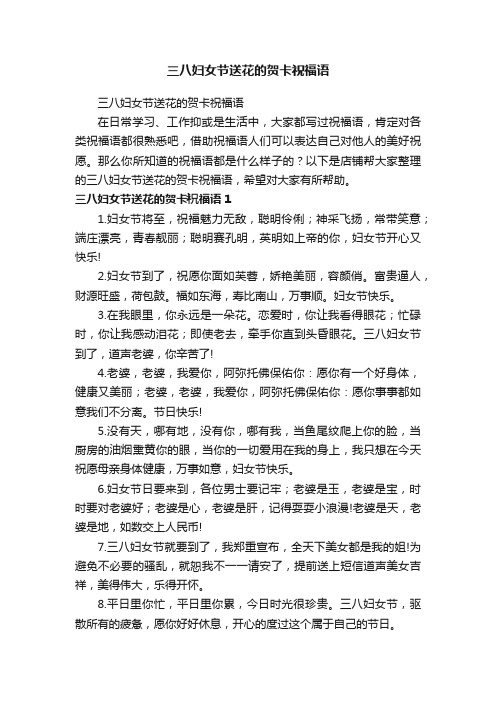 三八妇女节送花的贺卡祝福语

三八妇女节送花的贺卡祝福语

在日常学习、工作抑或是生活中，大家都写过祝福语，肯定对各类祝福语都很熟悉吧，借助祝福语人们可以表达自己对他人的美好祝愿。那么你所知道的祝福语都是什么样子的？以下是店铺帮大家整理的三八妇女节送花的贺卡祝福语，希望对大家有所帮助。

三八妇女节送花的贺卡祝福语 1

1.妇女节将至，祝福魅力无敌，聪明伶俐；神采飞扬，常带笑意；端庄漂亮，青春靓丽；聪明赛孔明，英明如上帝的你，妇女节开心又快乐!

2.妇女节到了，祝愿你面如芙蓉，娇艳美丽，容颜俏。富贵逼人，财源旺盛，荷包鼓。福如东海，寿比南山，万事顺。妇女节快乐。

3.在我眼里，你永远是一朵花。恋爱时，你让我看得眼花；忙碌时，你让我感动泪花；即使老去，牵手你直到头昏眼花。三八妇女节到了，道声老婆，你辛苦了!

4.老婆，老婆，我爱你，阿弥托佛保佑你：愿你有一个好身体，健康又美丽；老婆，老婆，我爱你，阿弥托佛保佑你：愿你事事都如意我们不分离。节日快乐!

5.没有天，哪有地，没有你，哪有我，当鱼尾纹爬上你的脸，当厨房的油烟熏黄你的眼，当你的一切爱用在我的身上，我只想在今天祝愿母亲身体健康，万事如意，妇女节快乐。

6.妇女节日要来到，各位男士要记牢；老婆是玉，老婆是宝，时时要对老婆好；老婆是心，老婆是肝，记得耍耍小浪漫!老婆是天，老婆是地，如数交上人民币!

7.三八妇女节就要到了，我郑重宣布，全天下美女都是我的姐!为避免不必要的骚乱，就恕我不一一请安了，提前送上短信道声美女吉祥，美得伟大，乐得开怀。

8.平日里你忙，平日里你累，今日时光很珍贵。三八妇女节，驱散所有的疲惫，愿你好好休息，开心的度过这个属于自己的节日。